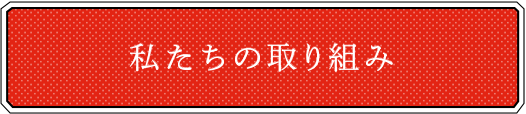 私たちの取り組み